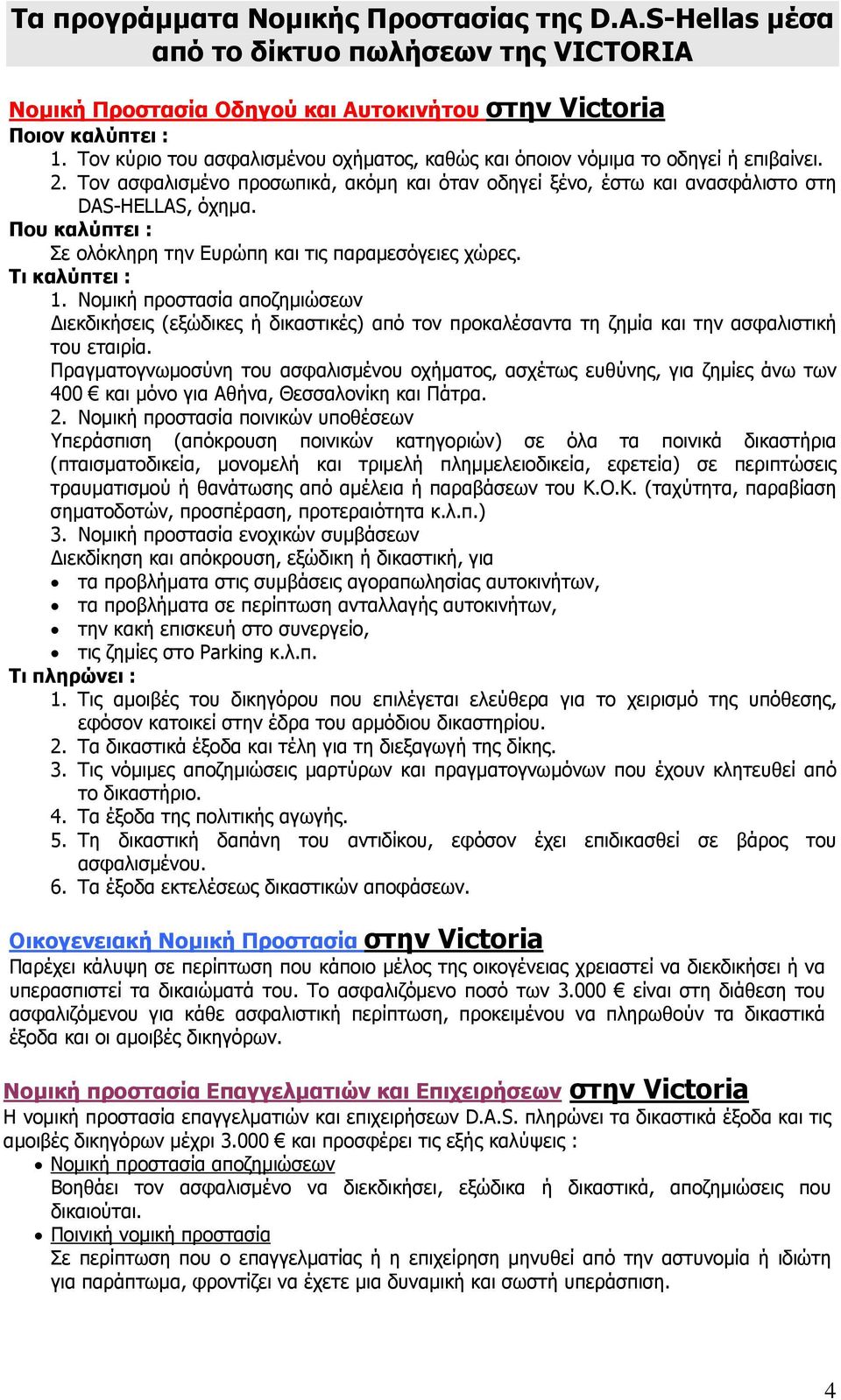 Τα προγράμματα Νομικής Προστασίας της D.A.S-Hellas μέσα από το δίκτυο πωλήσεων της VICTORIA

Νομική Προστασία Οδηγού και Αυτοκινήτου στην Victoria

Ποιον καλύπτει :
1. Τον κύριο του ασφαλισμένου οχήματος, καθώς και όποιον νόμιμα το οδηγεί ή επιβαίνει.
2. Τον ασφαλισμένο προσωπικά, ακόμη και όταν οδηγεί ξένο, έστω και ανασφάλιστο στη DAS-HELLAS, όχημα.

Που καλύπτει :
Σε ολόκληρη την Ευρώπη και τις παραμεσόγειες χώρες.

Τι καλύπτει :
1. Νομική προστασία αποζημιώσεων
Διεκδικήσεις (εξώδικες ή δικαστικές) από τον προκαλέσαντα τη ζημία και την ασφαλιστική του εταιρία.
Πραγματογνωμοσύνη του ασφαλισμένου οχήματος, ασχέτως ευθύνης, για ζημίες άνω των 400 € και μόνο για Αθήνα, Θεσσαλονίκη και Πάτρα.
2. Νομική προστασία ποινικών υποθέσεων
Υπεράσπιση (απόκρουση ποινικών κατηγοριών) σε όλα τα ποινικά δικαστήρια (πταισματοδικεία, μονομελή και τριμελή πλημμελειοδικεία, εφετεία) σε περιπτώσεις τραυματισμού ή θανάτωσης από αμέλεια ή παραβάσεων του Κ.Ο.Κ. (ταχύτητα, παραβίαση σηματοδοτών, προσπέραση, προτεραιότητα κ.λ.π.)
3. Νομική προστασία ενοχικών συμβάσεων
Διεκδίκηση και απόκρουση, εξώδικη ή δικαστική, για
• τα προβλήματα στις συμβάσεις αγοραπωλησίας αυτοκινήτων,
• τα προβλήματα σε περίπτωση ανταλλαγής αυτοκινήτων,
• την κακή επισκευή στο συνεργείο,
• τις ζημίες στο Parking κ.λ.π.

Τι πληρώνει :
1. Τις αμοιβές του δικηγόρου που επιλέγεται ελεύθερα για το χειρισμό της υπόθεσης, εφόσον κατοικεί στην έδρα του αρμόδιου δικαστηρίου.
2. Τα δικαστικά έξοδα και τέλη για τη διεξαγωγή της δίκης.
3. Τις νόμιμες αποζημιώσεις μαρτύρων και πραγματογνωμόνων που έχουν κλητευθεί από το δικαστήριο.
4. Τα έξοδα της πολιτικής αγωγής.
5. Τη δικαστική δαπάνη του αντιδίκου, εφόσον έχει επιδικασθεί σε βάρος του ασφαλισμένου.
6. Τα έξοδα εκτελέσεως δικαστικών αποφάσεων.

Οικογενειακή Νομική Προστασία στην Victoria

Παρέχει κάλυψη σε περίπτωση που κάποιο μέλος της οικογένειας χρειαστεί να διεκδικήσει ή να υπερασπιστεί τα δικαιώματά του. Το ασφαλιζόμενο ποσό των 3.000 € είναι στη διάθεση του ασφαλιζόμενου για κάθε ασφαλιστική περίπτωση, προκειμένου να πληρωθούν τα δικαστικά έξοδα και οι αμοιβές δικηγόρων.

Νομική προστασία Επαγγελματιών και Επιχειρήσεων στην Victoria

Η νομική προστασία επαγγελματιών και επιχειρήσεων D.A.S. πληρώνει τα δικαστικά έξοδα και τις αμοιβές δικηγόρων μέχρι 3.000 € και προσφέρει τις εξής καλύψεις :
• Νομική προστασία αποζημιώσεων
Βοηθάει τον ασφαλισμένο να διεκδικήσει, εξώδικα ή δικαστικά, αποζημιώσεις που δικαιούται.
• Ποινική νομική προστασία
Σε περίπτωση που ο επαγγελματίας ή η επιχείρηση μηνυθεί από την αστυνομία ή ιδιώτη για παράπτωμα, φροντίζει να έχετε μια δυναμική και σωστή υπεράσπιση.

4